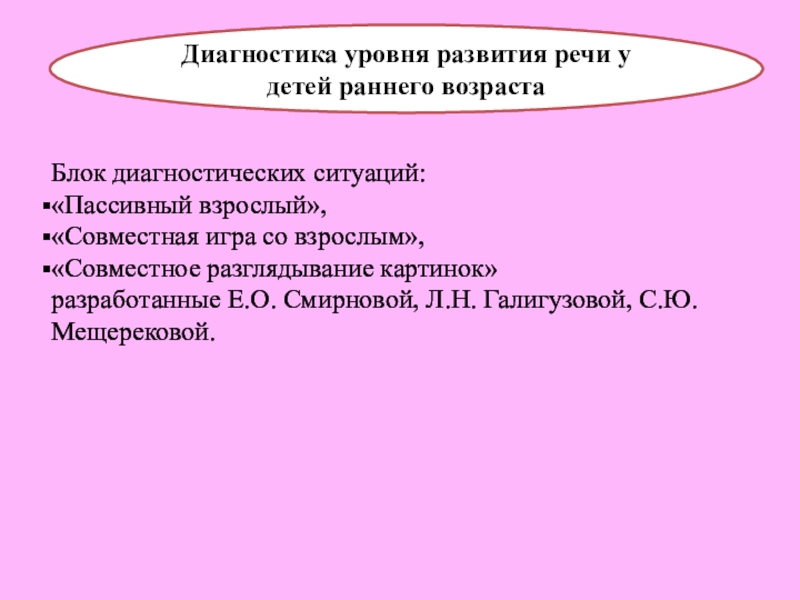 Диагностика уровня развития речи у детей раннего возраста

Блок диагностических ситуаций:
• «Пассивный взрослый»,
• «Совместная игра со взрослым»,
• «Совместное разглядывание картинок»
разработанные Е.О. Смирновой, Л.Н. Галигузовой, С.Ю. Мещерековой.